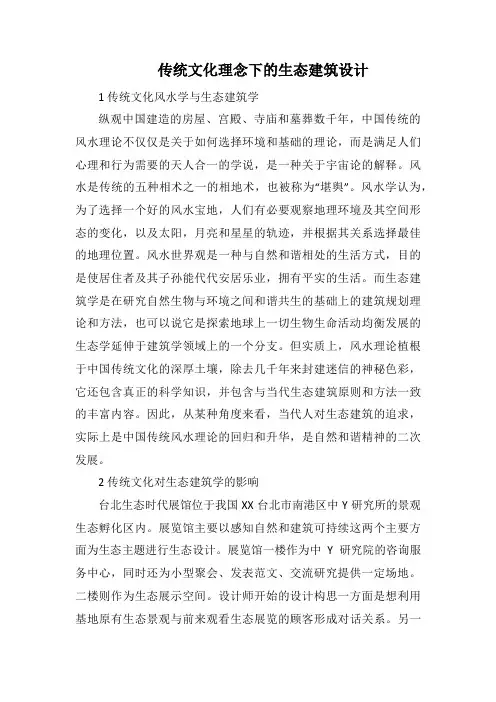 传统文化理念下的生态建筑设计

1 传统文化风水学与生态建筑学

纵观中国建造的房屋、宫殿、寺庙和墓葬数千年，中国传统的风水理论不仅仅是关于如何选择环境和基础的理论，而是满足人们心理和行为需要的天人合一的学说，是一种关于宇宙论的解释。风水是传统的五种相术之一的相地术，也被称为“堪舆”。风水学认为，为了选择一个好的风水宝地，人们有必要观察地理环境及其空间形态的变化，以及太阳，月亮和星星的轨迹，并根据其关系选择最佳的地理位置。风水世界观是一种与自然和谐相处的生活方式，目的是使居住者及其子孙能代代安居乐业，拥有平实的生活。而生态建筑学是在研究自然生物与环境之间和谐共生的基础上的建筑规划理论和方法，也可以说它是探索地球上一切生物生命活动均衡发展的生态学延伸于建筑学领域上的一个分支。但实质上，风水理论植根于中国传统文化的深厚土壤，除去几千年来封建迷信的神秘色彩，它还包含真正的科学知识，并包含与当代生态建筑原则和方法一致的丰富内容。因此，从某种角度来看，当代人对生态建筑的追求，实际上是中国传统风水理论的回归和升华，是自然和谐精神的二次发展。

2 传统文化对生态建筑学的影响

台北生态时代展馆位于我国 XX 台北市南港区中 Y 研究所的景观生态孵化区内。展览馆主要以感知自然和建筑可持续这两个主要方面为生态主题进行生态设计。展览馆一楼作为中 Y 研究院的咨询服务中心，同时还为小型聚会、发表范文、交流研究提供一定场地。二楼则作为生态展示空间。设计师开始的设计构思一方面是想利用基地原有生态景观与前来观看生态展览的顾客形成对话关系。另一